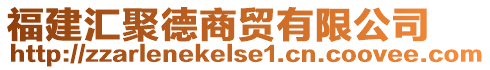 福建汇聚德商贸有限公司
http://zzarlenekelse1.cn.coovee.com